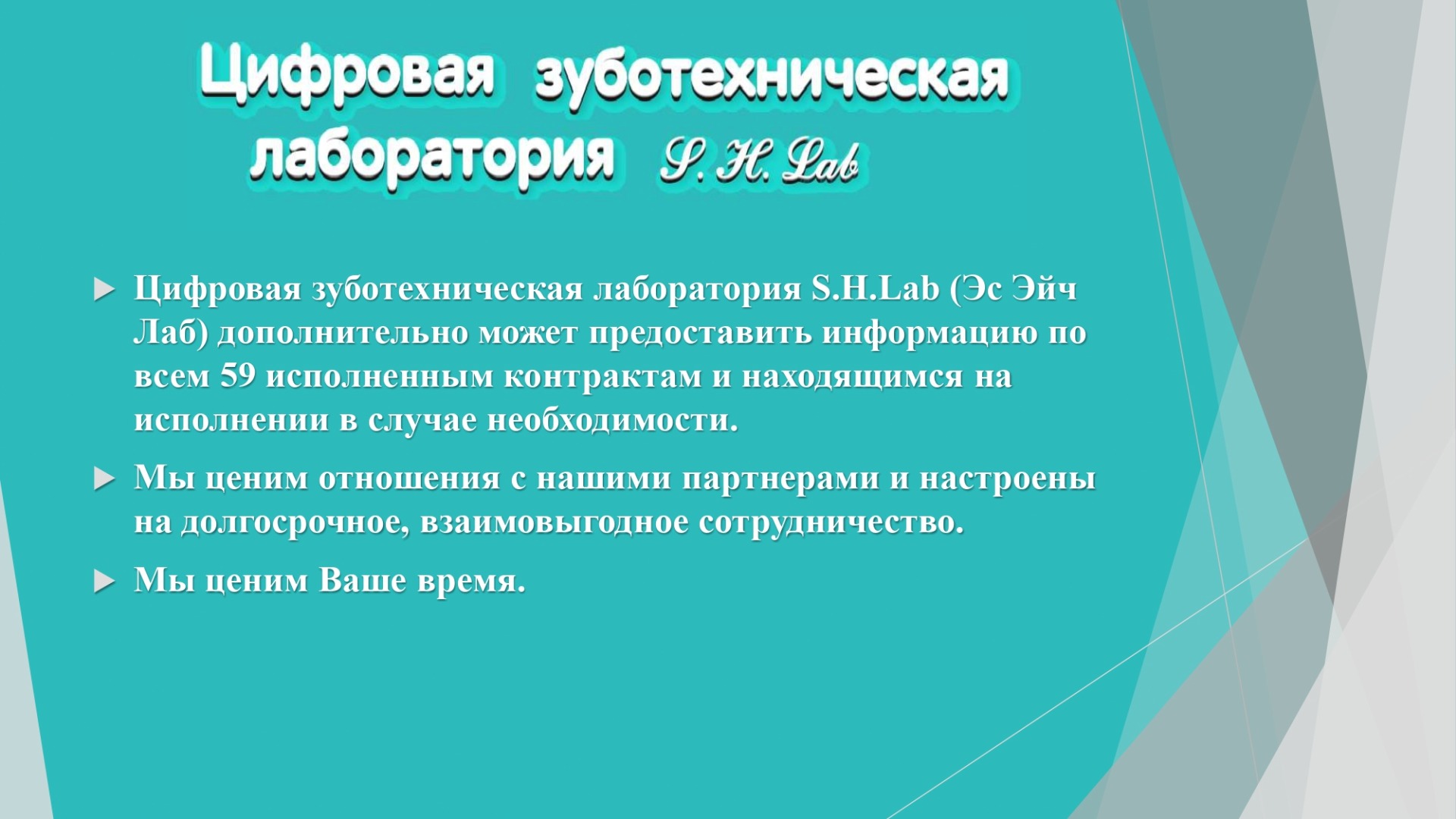 Цифровая зуботехническая лаборатория S. H. Lab

Цифровая зуботехническая лаборатория S.H.Lab (Эс Эйч Лаб) дополнительно может предоставить информацию по всем 59 исполненным контрактам и находящимся на исполнении в случае необходимости.

Мы ценим отношения с нашими партнерами и настроены на долгосрочное, взаимовыгодное сотрудничество.

Мы ценим Ваше время.